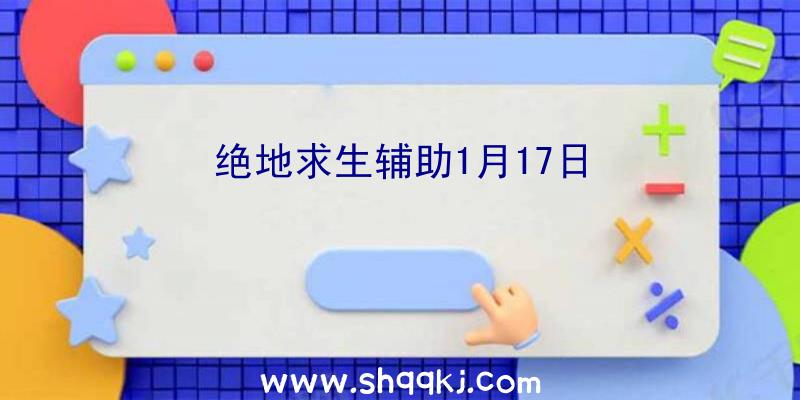 绝地求生辅助1月17日

www.shqqkj.com